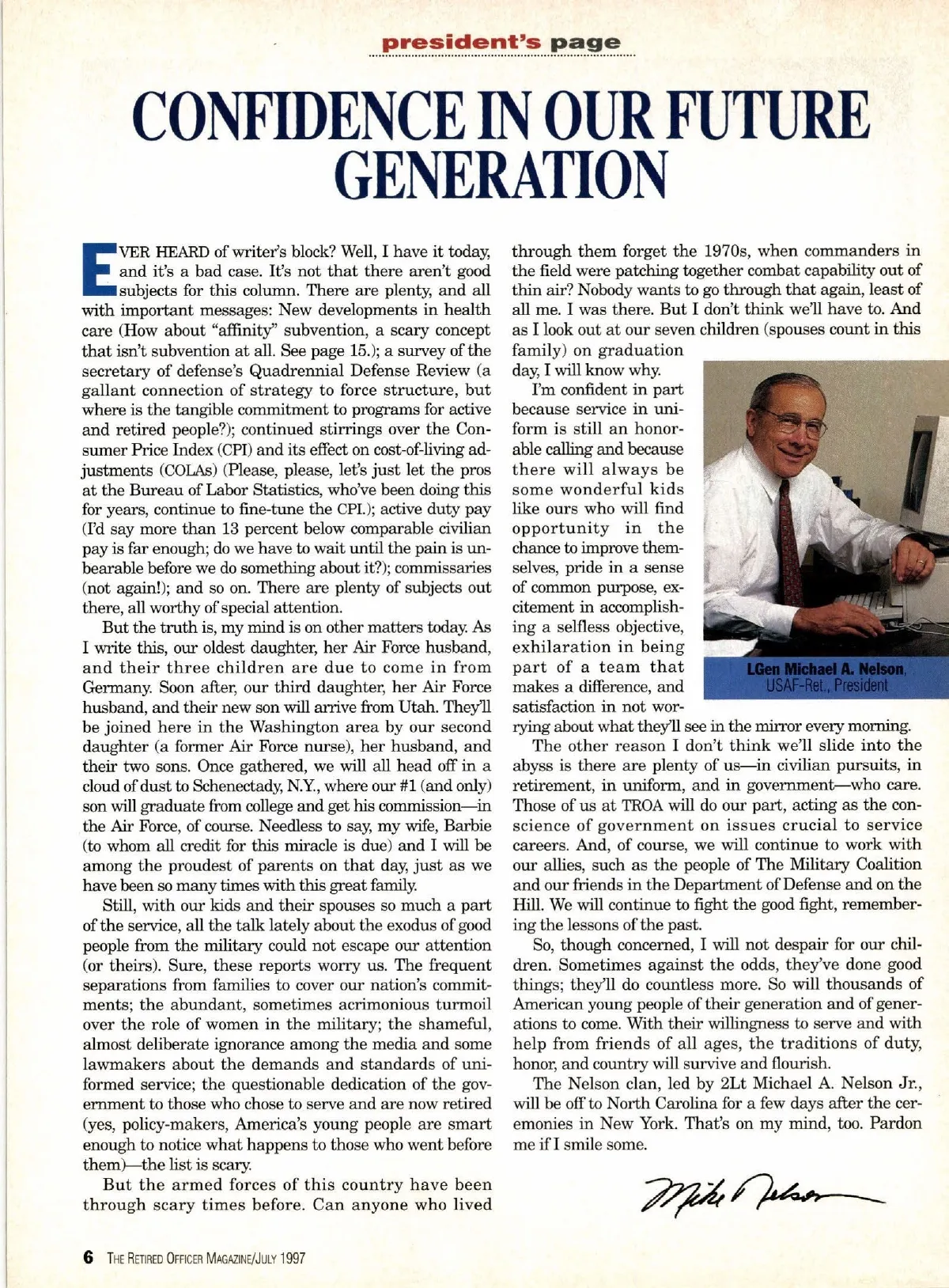 president's page

CONFIDENCE IN OUR FUTURE GENERATION

EVER HEARD of writer's block? Well, I have it today, and it's a bad case. It's not that there aren't good subjects for this column. There are plenty, and all with important messages: New developments in health care (How about "affinity" subvention, a scary concept that isn't subvention at all. See page 15.); a survey of the secretary of defense's Quadrennial Defense Review (a gallant connection of strategy to force structure, but where is the tangible commitment to programs for active and retired people?); continued stirrings over the Consumer Price Index (CPI) and its effect on cost-of-living adjustments (COLAs) (Please, please, let's just let the pros at the Bureau of Labor Statistics, who've been doing this for years, continue to fine-tune the CPI.); active duty pay (I'd say more than 13 percent below comparable civilian pay is far enough; do we have to wait until the pain is unbearable before we do something about it?); commissaries (not again!); and so on. There are plenty of subjects out there, all worthy of special attention.

But the truth is, my mind is on other matters today. As I write this, our oldest daughter, her Air Force husband, and their three children are due to come in from Germany. Soon after, our third daughter, her Air Force husband, and their new son will arrive from Utah. They'll be joined here in the Washington area by our second daughter (a former Air Force nurse), her husband, and their two sons. Once gathered, we will all head off in a cloud of dust to Schenectady, N.Y., where our #1 (and only) son will graduate from college and get his commission—in the Air Force, of course. Needless to say, my wife, Barbie (to whom all credit for this miracle is due) and I will be among the proudest of parents on that day, just as we have been so many times with this great family.

Still, with our kids and their spouses so much a part of the service, all the talk lately about the exodus of good people from the military could not escape our attention (or theirs). Sure, these reports worry us. The frequent separations from families to cover our nation's commitments; the abundant, sometimes acrimonious turmoil over the role of women in the military; the shameful, almost deliberate ignorance among the media and some lawmakers about the demands and standards of uniformed service; the questionable dedication of the government to those who chose to serve and are now retired (yes, policy-makers, America's young people are smart enough to notice what happens to those who went before them)—the list is scary.

But the armed forces of this country have been through scary times before. Can anyone who lived through them forget the 1970s, when commanders in the field were patching together combat capability out of thin air? Nobody wants to go through that again, least of all me. I was there. But I don't think we'll have to. And as I look out at our seven children (spouses count in this family) on graduation day, I will know why.

I'm confident in part because service in uniform is still an honorable calling and because there will always be some wonderful kids like ours who will find opportunity in the chance to improve themselves, pride in a sense of common purpose, excitement in accomplishing a selfless objective, exhilaration in being part of a team that makes a difference, and satisfaction in not worrying about what they'll see in the mirror every morning.

LGen Michael A. Nelson, USAF-Ret., President

The other reason I don't think we'll slide into the abyss is there are plenty of us—in civilian pursuits, in retirement, in uniform, and in government—who care. Those of us at TROA will do our part, acting as the conscience of government on issues crucial to service careers. And, of course, we will continue to work with our allies, such as the people of The Military Coalition and our friends in the Department of Defense and on the Hill. We will continue to fight the good fight, remembering the lessons of the past.

So, though concerned, I will not despair for our children. Sometimes against the odds, they've done good things; they'll do countless more. So will thousands of American young people of their generation and of generations to come. With their willingness to serve and with help from friends of all ages, the traditions of duty, honor, and country will survive and flourish.

The Nelson clan, led by 2Lt Michael A. Nelson Jr., will be off to North Carolina for a few days after the ceremonies in New York. That's on my mind, too. Pardon me if I smile some.

Mike Nelson

6 THE RETIRED OFFICER MAGAZINE/JULY 1997